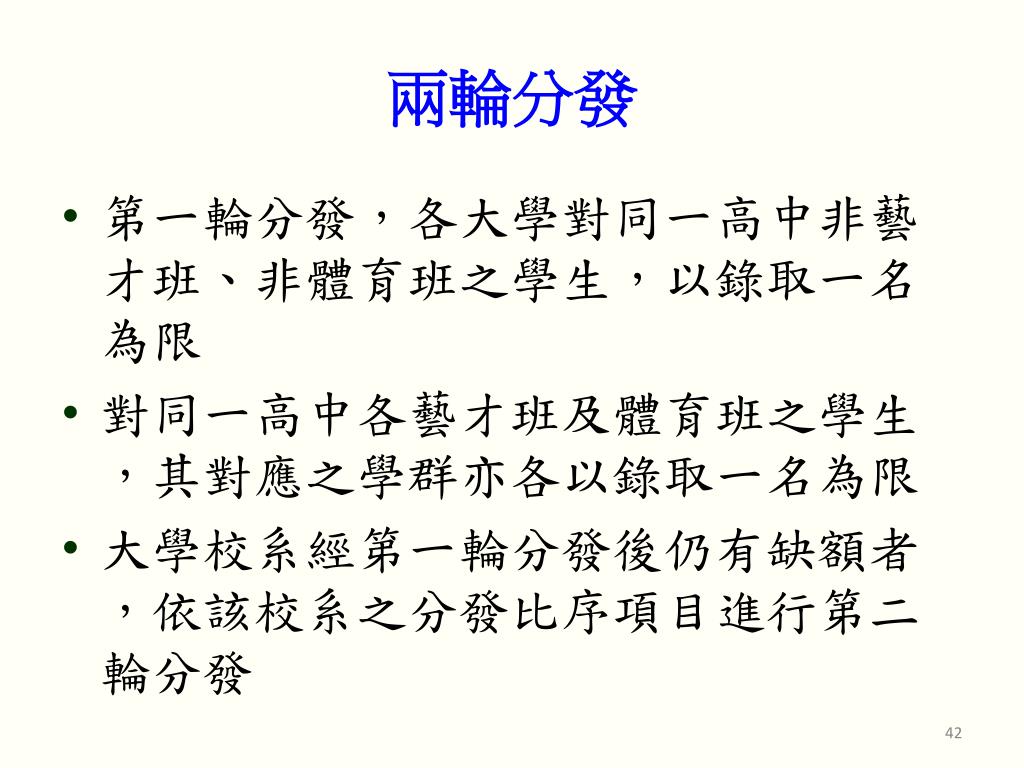 兩輪分發

• 第一輪分發，各大學對同一高中非藝才班、非體育班之學生，以錄取一名為限

• 對同一高中各藝才班及體育班之學生，其對應之學群亦各以錄取一名為限

• 大學校系經第一輪分發後仍有缺額者，依該校系之分發比序項目進行第二輪分發

42